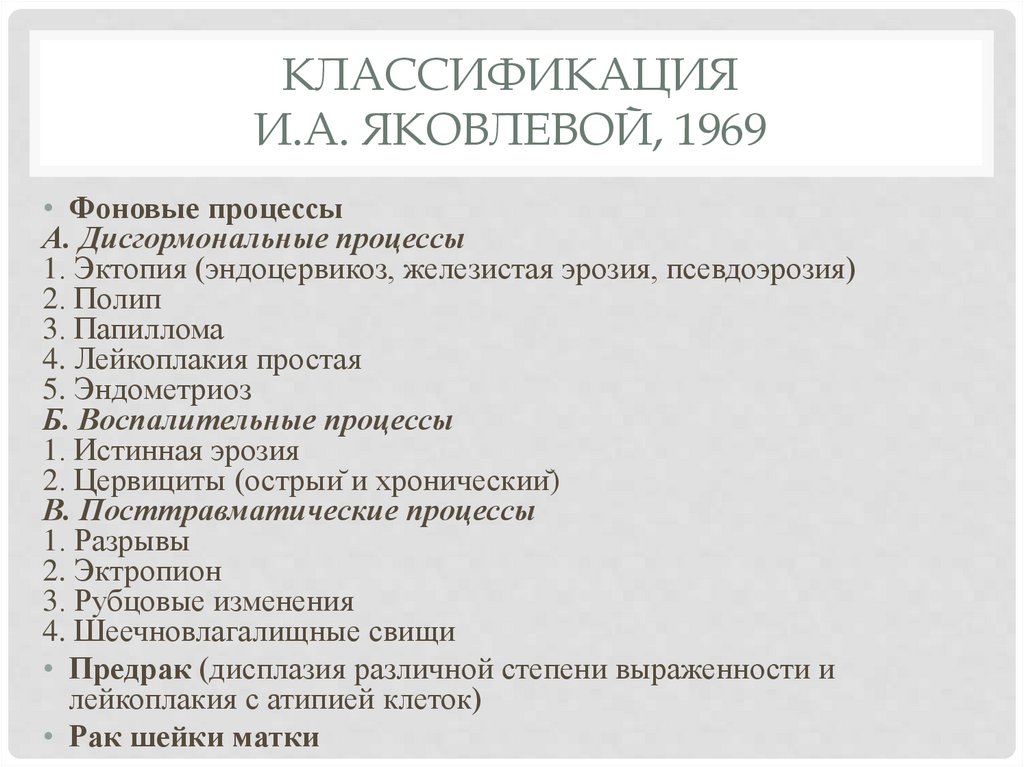 КЛАССИФИКАЦИЯ
И.А. ЯКОВЛЕВОЙ, 1969

• Фоновые процессы
А. Дисгормональные процессы
1. Эктопия (эндоцервикоз, железистая эрозия, псевдоэрозия)
2. Полип
3. Папиллома
4. Лейкоплакия простая
5. Эндометриоз
Б. Воспалительные процессы
1. Истинная эрозия
2. Цервициты (острый и хронический)
В. Посттравматические процессы
1. Разрывы
2. Эктропион
3. Рубцовые изменения
4. Шеечновлагалищные свищи
• Предрак (дисплазия различной степени выраженности и лейкоплакия с атипией клеток)
• Рак шейки матки